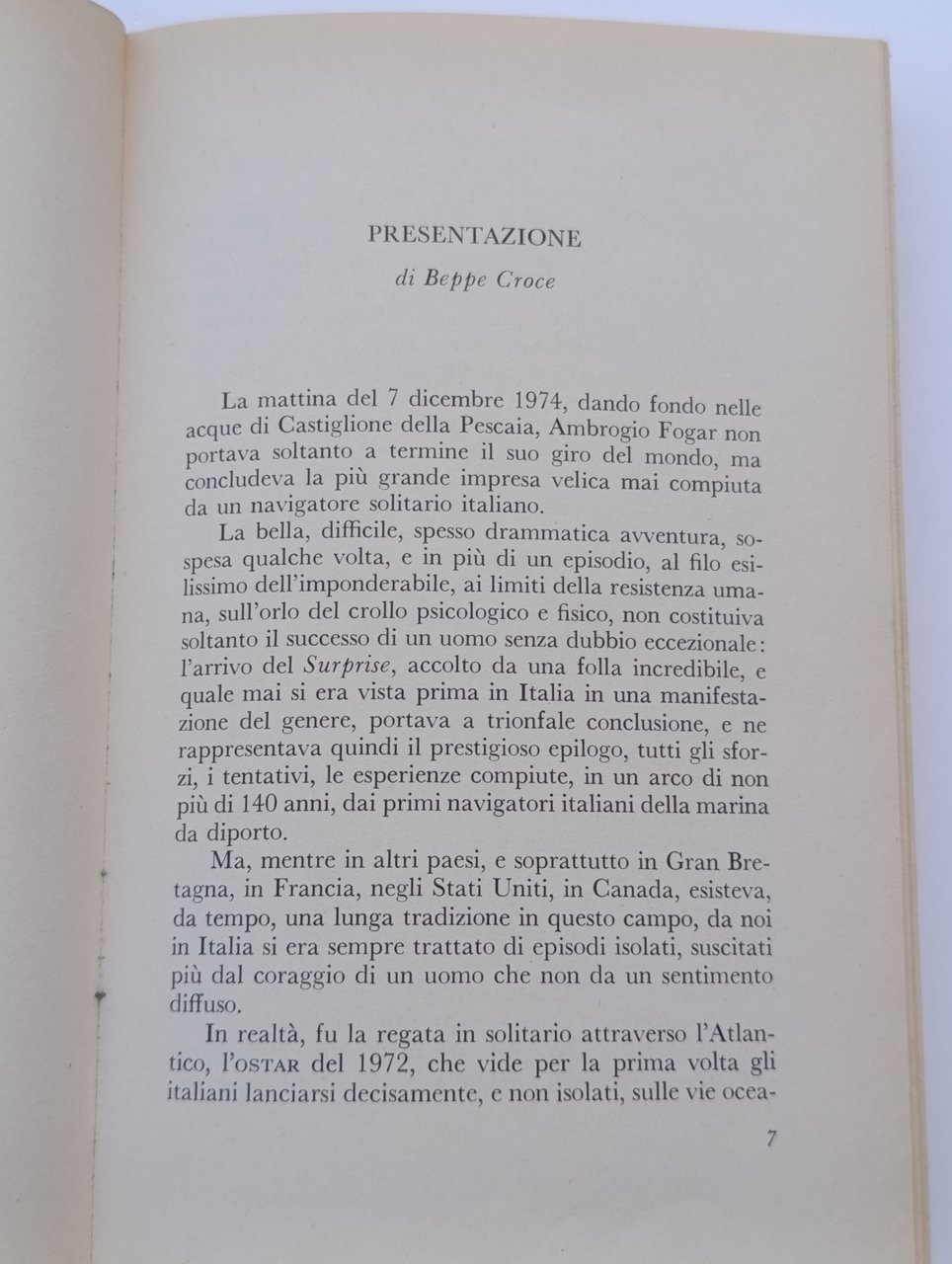 PRESENTAZIONE

di Beppe Croce

La mattina del 7 dicembre 1974, dando fondo nelle acque di Castiglione della Pescaia, Ambrogio Fogar non portava soltanto a termine il suo giro del mondo, ma concludeva la più grande impresa velica mai compiuta da un navigatore solitario italiano.

La bella, difficile, spesso drammatica avventura, sospesa qualche volta, e in più di un episodio, al filo esilissimo dell'imponderabile, ai limiti della resistenza umana, sull'orlo del crollo psicologico e fisico, non costituiva soltanto il successo di un uomo senza dubbio eccezionale: l'arrivo del Surprise, accolto da una folla incredibile, e quale mai si era vista prima in Italia in una manifestazione del genere, portava a trionfale conclusione, e ne rappresentava quindi il prestigioso epilogo, tutti gli sforzi, i tentativi, le esperienze compiute, in un arco di non più di 140 anni, dai primi navigatori italiani della marina da diporto.

Ma, mentre in altri paesi, e soprattutto in Gran Bretagna, in Francia, negli Stati Uniti, in Canada, esisteva, da tempo, una lunga tradizione in questo campo, da noi in Italia si era sempre trattato di episodi isolati, suscitati più dal coraggio di un uomo che non da un sentimento diffuso.

In realtà, fu la regata in solitario attraverso l'Atlantico, l'OSTAR del 1972, che vide per la prima volta gli italiani lanciarsi decisamente, e non isolati, sulle vie ocea-

7